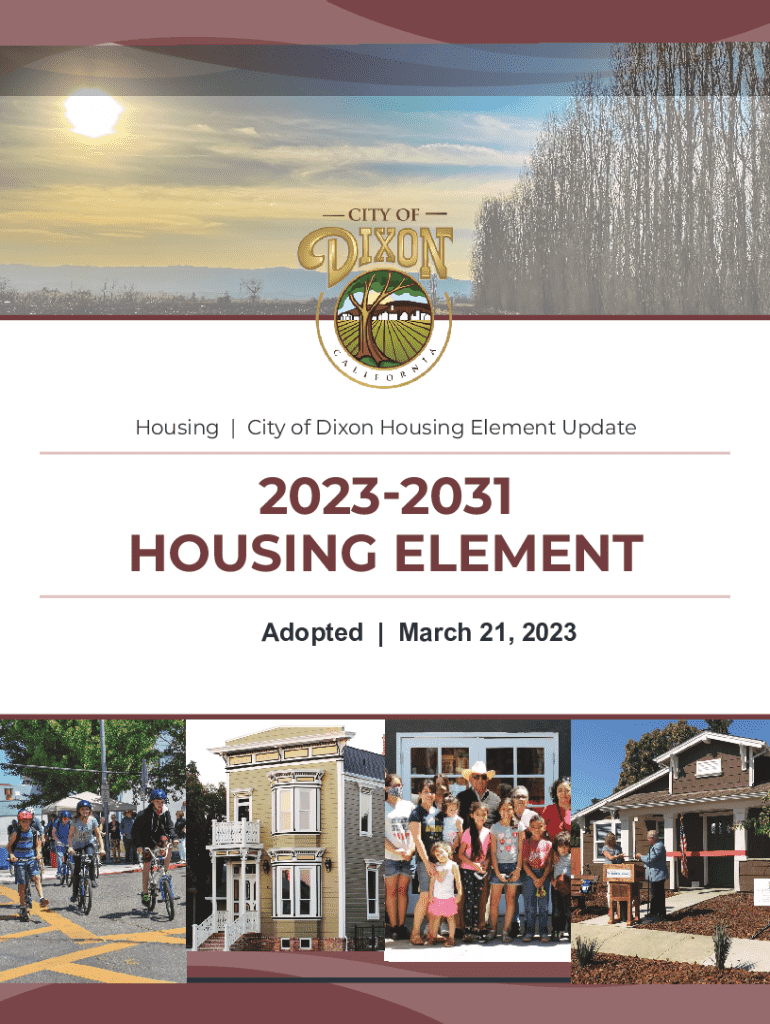 CITY OF
DIXON
CALIFORNIA

Housing | City of Dixon Housing Element Update

2023-2031
HOUSING ELEMENT

Adopted | March 21, 2023